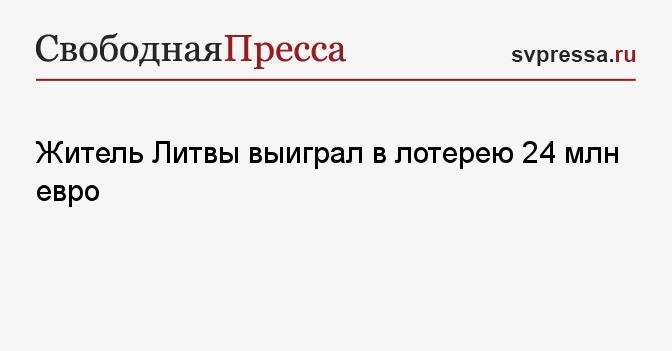 СвободнаяПресса

svpressa.ru

Житель Литвы выиграл в лотерею 24 млн евро